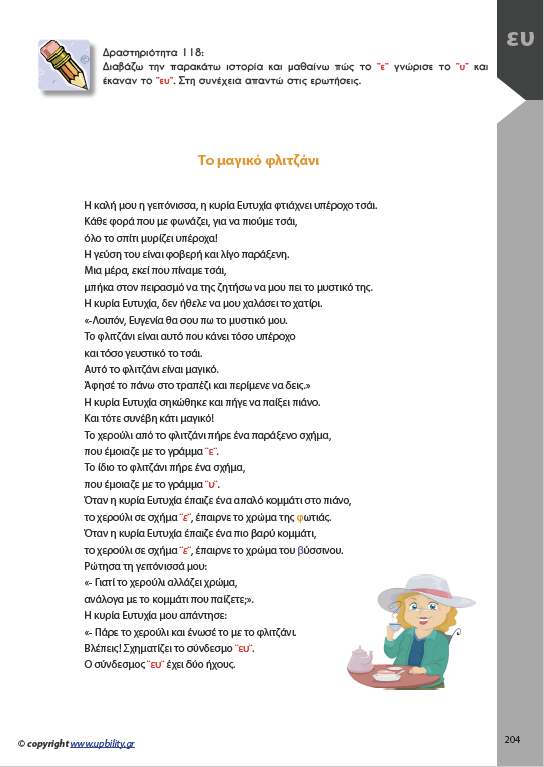 ευ

Δραστηριότητα 118:
Διαβάζω την παρακάτω ιστορία και μαθαίνω πώς το "ε" γνώρισε το "υ" και έκαναν το "ευ". Στη συνέχεια απαντώ στις ερωτήσεις.

Το μαγικό φλιτζάνι

Η καλή μου η γειτόνισσα, η κυρία Ευτυχία φτιάχνει υπέροχο τσάι.
Κάθε φορά που με φωνάζει, για να πιούμε τσάι,
όλο το σπίτι μυρίζει υπέροχα!
Η γεύση του είναι φοβερή και λίγο παράξενη.
Μια μέρα, εκεί που πίναμε τσάι,
μπήκα στον πειρασμό να της ζητήσω να μου πει το μυστικό της.
Η κυρία Ευτυχία, δεν ήθελε να μου χαλάσει το χατίρι.
«-Λοιπόν, Ευγενία θα σου πω το μυστικό μου.
Το φλιτζάνι είναι αυτό που κάνει τόσο υπέροχο
και τόσο γευστικό το τσάι.
Αυτό το φλιτζάνι είναι μαγικό.
Άφησέ το πάνω στο τραπέζι και περίμενε να δεις.»
Η κυρία Ευτυχία σηκώθηκε και πήγε να παίξει πιάνο.
Και τότε συνέβη κάτι μαγικό!
Το χερούλι από το φλιτζάνι πήρε ένα παράξενο σχήμα,
που έμοιαζε με το γράμμα "ε".
Το ίδιο το φλιτζάνι πήρε ένα σχήμα,
που έμοιαζε με το γράμμα "υ".
Όταν η κυρία Ευτυχία έπαιζε ένα απαλό κομμάτι στο πιάνο,
το χερούλι σε σχήμα "ε", έπαιρνε το χρώμα της φωτιάς.
Όταν η κυρία Ευτυχία έπαιζε ένα πιο βαρύ κομμάτι,
το χερούλι σε σχήμα "ε", έπαιρνε το χρώμα του βύσσινου.
Ρώτησα τη γειτόνισσά μου:
«- Γιατί το χερούλι αλλάζει χρώμα,
ανάλογα με το κομμάτι που παίζετε;».
Η κυρία Ευτυχία μου απάντησε:
«- Πάρε το χερούλι και ένωσέ το με το φλιτζάνι.
Βλέπεις! Σχηματίζει το σύνδεσμο "ευ".
Ο σύνδεσμος "ευ" έχει δύο ήχους.

© copyright www.upbility.gr

204